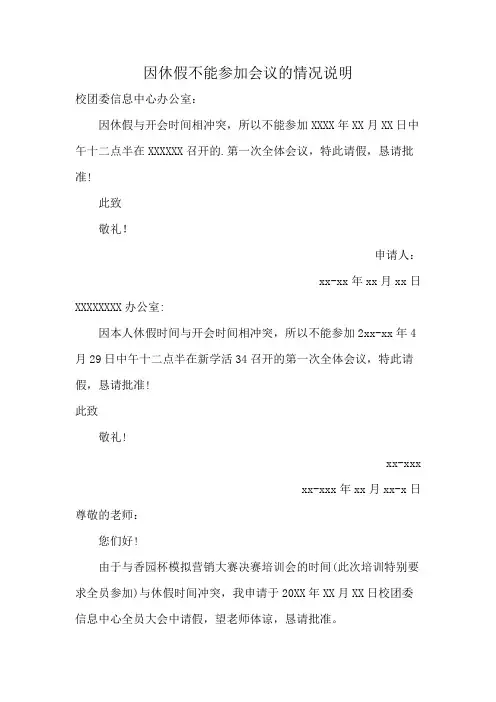 因休假不能参加会议的情况说明

校团委信息中心办公室：

因休假与开会时间相冲突，所以不能参加 XXXX 年 XX 月 XX 日中午十二点半在 XXXXXX 召开的.第一次全体会议，特此请假，恳请批准！

此致

敬礼！

申请人：

xx-xx 年 xx 月 xx 日

XXXXXXXX 办公室：

因本人休假时间与开会时间相冲突，所以不能参加 2xx-xx 年 4 月 29 日中午十二点半在新学活 34 召开的第一次全体会议，特此请假，恳请批准！

此致

敬礼！

xx-xxx

xx-xxx 年 xx 月 xx-x 日

尊敬的老师：

您们好！

由于与香园杯模拟营销大赛决赛培训会的时间(此次培训特别要求全员参加)与休假时间冲突，我申请于 20XX 年 XX 月 XX 日校团委信息中心全员大会中请假，望老师体谅，恳请批准。